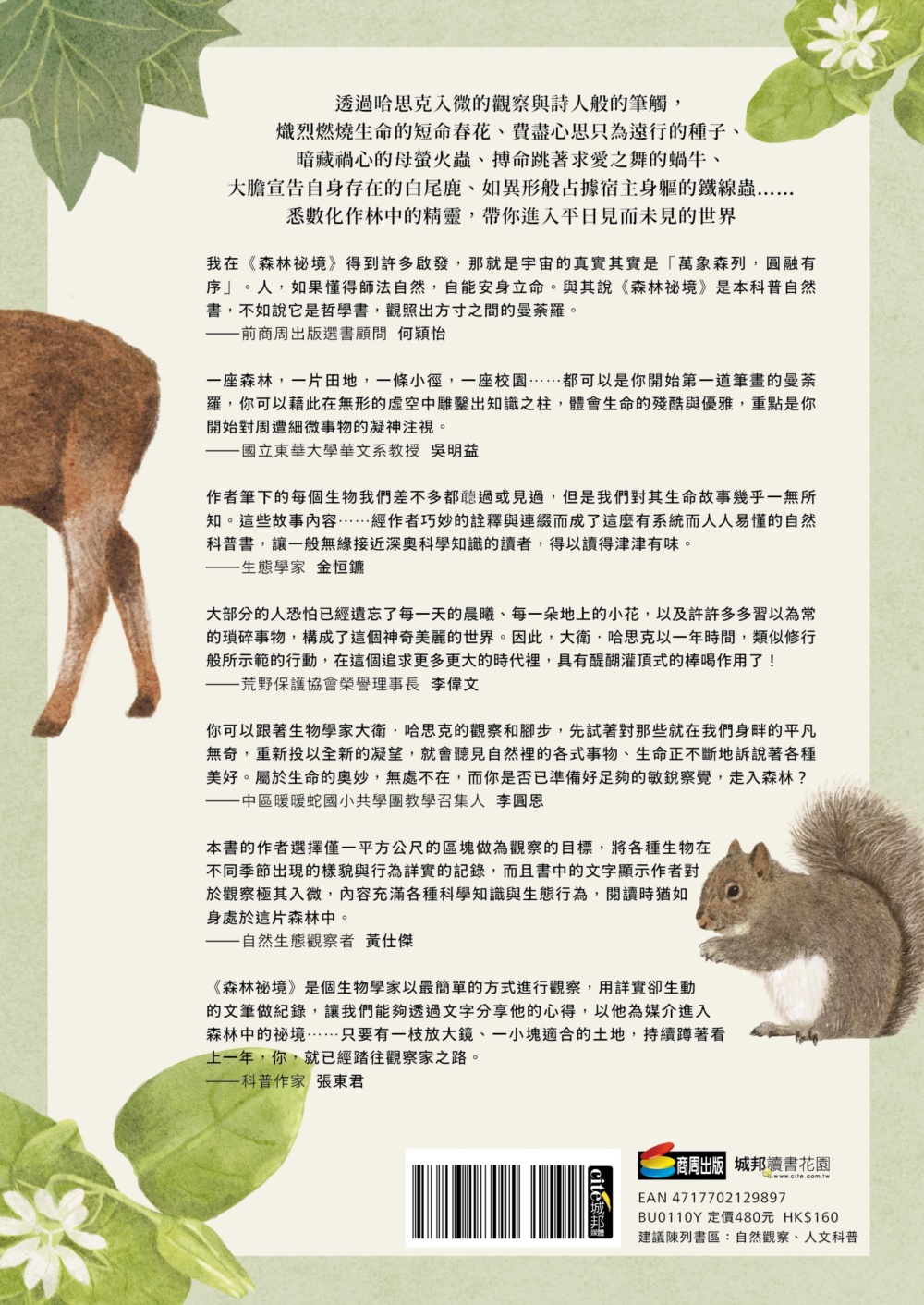 透過哈思克入微的觀察與詩人般的筆觸，
熾烈燃燒生命的短命春花、費盡心思只為遠行的種子、
暗藏禍心的母螢火蟲、搏命跳著求愛之舞的蝸牛、
大膽宣告自身存在的白尾鹿、如異形般占據宿主身軀的鐵線蟲……
悉數化作林中的精靈，帶你進入平日見而未見的世界

我在《森林祕境》得到許多啟發，那就是宇宙的真實其實是「萬象森列，圓融有序」。人，如果懂得師法自然，自能安身立命。與其說《森林祕境》是本科普自然書，不如說它是哲學書，觀照出方寸之間的曼荼羅。
——前商周出版選書顧問 何穎怡

一座森林，一片田地，一條小徑，一座校園……都可以是你開始第一道筆畫的曼荼羅，你可以藉此在無形的虛空中雕鑿出知識之柱，體會生命的殘酷與優雅，重點是你開始對周遭細微事物的凝神注視。
——國立東華大學華文系教授 吳明益

作者筆下的每個生物我們差不多都聽過或見過，但是我們對其生命故事幾乎一無所知。這些故事內容……經作者巧妙的詮釋與連綴而成了這麼有系統而人人易懂的自然科普書，讓一般無緣接近深奧科學知識的讀者，得以讀得津津有味。
——生態學家 金恒鑣

大部分的人恐怕已經遺忘了每一天的晨曦、每一朵地上的小花，以及許許多多習以為常的瑣碎事物，構成了這個神奇美麗的世界。因此，大衛．哈思克以一年時間，類似修行般所示範的行動，在這個追求更多更大的時代裡，具有醍醐灌頂式的棒喝作用了！
——荒野保護協會榮譽理事長 李偉文

你可以跟著生物學家大衛．哈思克的觀察和腳步，先試著對那些就在我們身畔的平凡無奇，重新投以全新的凝望，就會聽見自然裡的各式事物、生命正不斷地訴說著各種美好。屬於生命的奧妙，無處不在，而你是否已準備好足夠的敏銳察覺，走入森林？
——中區暖暖蛇國小共學團教學召集人 李圓恩

本書的作者選擇僅一平方公尺的區塊做為觀察的目標，將各種生物在不同季節出現的樣貌與行為詳實的記錄，而且書中的文字顯示作者對於觀察極其入微，內容充滿各種科學知識與生態行為，閱讀時猶如身處於這片森林中。
——自然生態觀察者 黃仕傑

《森林祕境》是個生物學家以最簡單的方式進行觀察，用詳實卻生動的文筆做紀錄，讓我們能夠透過文字分享他的心得，以他為媒介進入森林中的祕境……只要有一枝放大鏡、一小塊適合的土地，持續蹲著看上一年，你，就已經踏往觀察家之路。
——科普作家 張東君

cite城邦
商周出版 城邦讀書花園 www.cite.com.tw
EAN 4717702129897
BU0110Y 定價480元 HK$160
建議陳列書區：自然觀察、人文科普